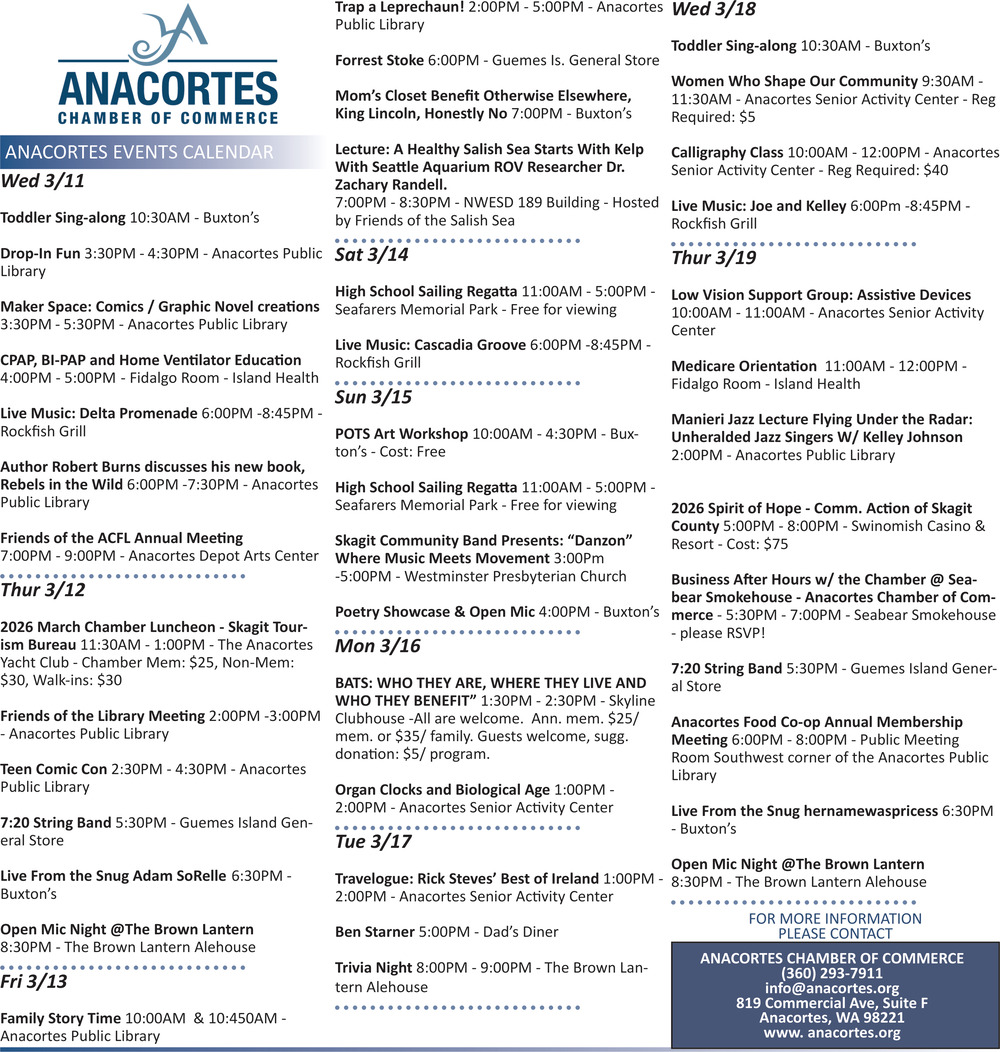 ANACORTES
CHAMBER OF COMMERCE

ANACORTES EVENTS CALENDAR

Wed 3/11

Toddler Sing-along 10:30AM - Buxton's

Drop-In Fun 3:30PM - 4:30PM - Anacortes Public Library

Maker Space: Comics / Graphic Novel creations 3:30PM - 5:30PM - Anacortes Public Library

CPAP, BI-PAP and Home Ventilator Education 4:00PM - 5:00PM - Fidalgo Room - Island Health

Live Music: Delta Promenade 6:00PM -8:45PM - Rockfish Grill

Author Robert Burns discusses his new book, Rebels in the Wild 6:00PM -7:30PM - Anacortes Public Library

Friends of the ACFL Annual Meeting 7:00PM - 9:00PM - Anacortes Depot Arts Center

Thur 3/12

2026 March Chamber Luncheon - Skagit Tourism Bureau 11:30AM - 1:00PM - The Anacortes Yacht Club - Chamber Mem: $25, Non-Mem: $30, Walk-ins: $30

Friends of the Library Meeting 2:00PM -3:00PM - Anacortes Public Library

Teen Comic Con 2:30PM - 4:30PM - Anacortes Public Library

7:20 String Band 5:30PM - Guemes Island General Store

Live From the Snug Adam SoRelle 6:30PM - Buxton's

Open Mic Night @The Brown Lantern 8:30PM - The Brown Lantern Alehouse

Fri 3/13

Family Story Time 10:00AM & 10:450AM - Anacortes Public Library

Trap a Leprechaun! 2:00PM - 5:00PM - Anacortes Public Library

Forrest Stoke 6:00PM - Guemes Is. General Store

Mom's Closet Benefit Otherwise Elsewhere, King Lincoln, Honestly No 7:00PM - Buxton's

Lecture: A Healthy Salish Sea Starts With Kelp With Seattle Aquarium ROV Researcher Dr. Zachary Randell.
7:00PM - 8:30PM - NWESD 189 Building - Hosted by Friends of the Salish Sea

Sat 3/14

High School Sailing Regatta 11:00AM - 5:00PM - Seafarers Memorial Park - Free for viewing

Live Music: Cascadia Groove 6:00PM -8:45PM - Rockfish Grill

Sun 3/15

POTS Art Workshop 10:00AM - 4:30PM - Buxton's - Cost: Free

High School Sailing Regatta 11:00AM - 5:00PM - Seafarers Memorial Park - Free for viewing

Skagit Community Band Presents: "Danzon" Where Music Meets Movement 3:00Pm -5:00PM - Westminster Presbyterian Church

Poetry Showcase & Open Mic 4:00PM - Buxton's

Mon 3/16

BATS: WHO THEY ARE, WHERE THEY LIVE AND WHO THEY BENEFIT" 1:30PM - 2:30PM - Skyline Clubhouse -All are welcome. Ann. mem. $25/ mem. or $35/ family. Guests welcome, sugg. donation: $5/ program.

Organ Clocks and Biological Age 1:00PM - 2:00PM - Anacortes Senior Activity Center

Tue 3/17

Travelogue: Rick Steves' Best of Ireland 1:00PM - 2:00PM - Anacortes Senior Activity Center

Ben Starner 5:00PM - Dad's Diner

Trivia Night 8:00PM - 9:00PM - The Brown Lantern Alehouse

Wed 3/18

Toddler Sing-along 10:30AM - Buxton's

Women Who Shape Our Community 9:30AM - 11:30AM - Anacortes Senior Activity Center - Reg Required: $5

Calligraphy Class 10:00AM - 12:00PM - Anacortes Senior Activity Center - Reg Required: $40

Live Music: Joe and Kelley 6:00Pm -8:45PM - Rockfish Grill

Thur 3/19

Low Vision Support Group: Assistive Devices 10:00AM - 11:00AM - Anacortes Senior Activity Center

Medicare Orientation 11:00AM - 12:00PM - Fidalgo Room - Island Health

Manieri Jazz Lecture Flying Under the Radar: Unheralded Jazz Singers W/ Kelley Johnson 2:00PM - Anacortes Public Library

2026 Spirit of Hope - Comm. Action of Skagit County 5:00PM - 8:00PM - Swinomish Casino & Resort - Cost: $75

Business After Hours w/ the Chamber @ Seabear Smokehouse - Anacortes Chamber of Commerce - 5:30PM - 7:00PM - Seabear Smokehouse - please RSVP!

7:20 String Band 5:30PM - Guemes Island General Store

Anacortes Food Co-op Annual Membership Meeting 6:00PM - 8:00PM - Public Meeting Room Southwest corner of the Anacortes Public Library

Live From the Snug hernamewaspricess 6:30PM - Buxton's

Open Mic Night @The Brown Lantern 8:30PM - The Brown Lantern Alehouse

FOR MORE INFORMATION
PLEASE CONTACT

ANACORTES CHAMBER OF COMMERCE
(360) 293-7911
info@anacortes.org
819 Commercial Ave, Suite F
Anacortes, WA 98221
www. anacortes.org